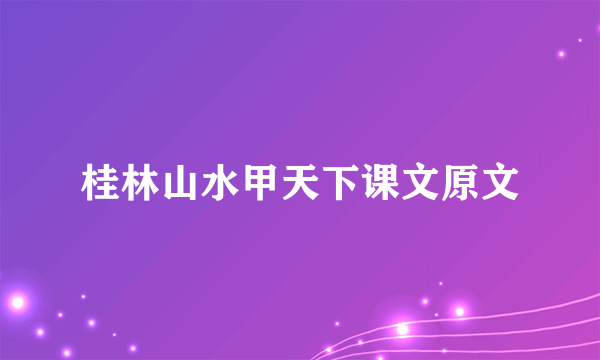 桂林山水甲天下课文原文